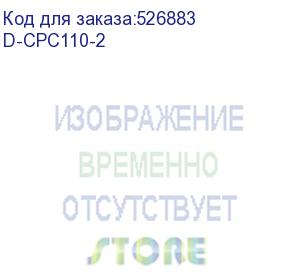 Код для заказа:526883
D-CPC110-2

ИЗОБРАЖЕНИЕ
ВРЕМЕННО
ОТСУТСТВУЕТ
STORE